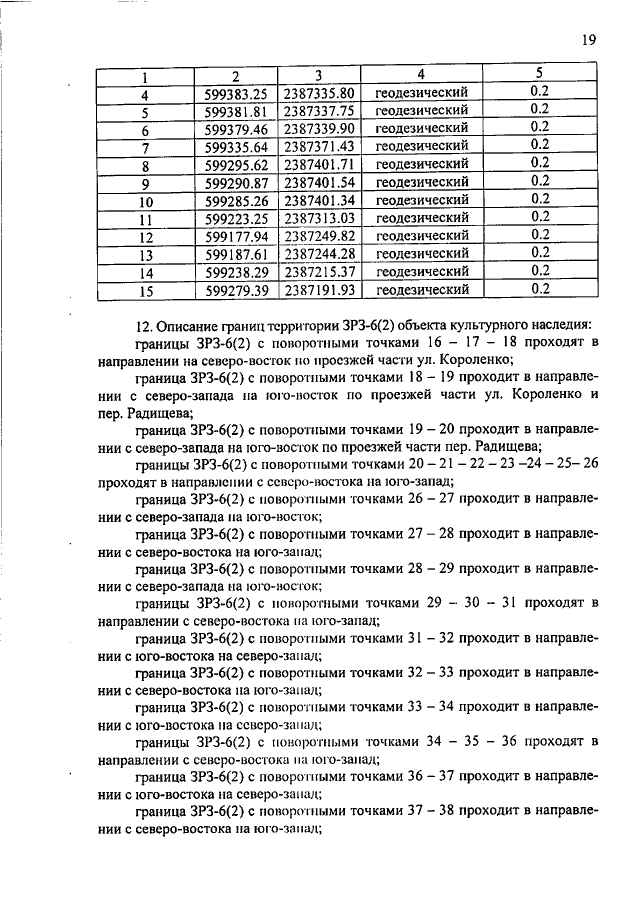 19

| 1 | 2 | 3 | 4 | 5 |
|---|---|---|---|---|
| 4 | 599383.25 | 2387335.80 | геодезический | 0.2 |
| 5 | 599381.81 | 2387337.75 | геодезический | 0.2 |
| 6 | 599379.46 | 2387339.90 | геодезический | 0.2 |
| 7 | 599335.64 | 2387371.43 | геодезический | 0.2 |
| 8 | 599295.62 | 2387401.71 | геодезический | 0.2 |
| 9 | 599290.87 | 2387401.54 | геодезический | 0.2 |
| 10 | 599285.26 | 2387401.34 | геодезический | 0.2 |
| 11 | 599223.25 | 2387313.03 | геодезический | 0.2 |
| 12 | 599177.94 | 2387249.82 | геодезический | 0.2 |
| 13 | 599187.61 | 2387244.28 | геодезический | 0.2 |
| 14 | 599238.29 | 2387215.37 | геодезический | 0.2 |
| 15 | 599279.39 | 2387191.93 | геодезический | 0.2 |

12. Описание границ территории ЗРЗ-6(2) объекта культурного наследия:

границы ЗРЗ-6(2) с поворотными точками 16 – 17 – 18 проходят в направлении на северо-восток по проезжей части ул. Короленко;

граница ЗРЗ-6(2) с поворотными точками 18 – 19 проходит в направлении с северо-запада на юго-восток по проезжей части ул. Короленко и пер. Радищева;

граница ЗРЗ-6(2) с поворотными точками 19 – 20 проходит в направлении с северо-запада на юго-восток по проезжей части пер. Радищева;

границы ЗРЗ-6(2) с поворотными точками 20 – 21 – 22 – 23 –24 – 25– 26 проходят в направлении с северо-востока на юго-запад;

граница ЗРЗ-6(2) с поворотными точками 26 – 27 проходит в направлении с северо-запада на юго-восток;

граница ЗРЗ-6(2) с поворотными точками 27 – 28 проходит в направлении с северо-востока на юго-запад;

граница ЗРЗ-6(2) с поворотными точками 28 – 29 проходит в направлении с северо-запада на юго-восток;

границы ЗРЗ-6(2) с поворотными точками 29 – 30 – 31 проходят в направлении с северо-востока на юго-запад;

граница ЗРЗ-6(2) с поворотными точками 31 – 32 проходит в направлении с юго-востока на северо-запад;

граница ЗРЗ-6(2) с поворотными точками 32 – 33 проходит в направлении с северо-востока на юго-запад;

граница ЗРЗ-6(2) с поворотными точками 33 – 34 проходит в направлении с юго-востока на северо-запад;

границы ЗРЗ-6(2) с поворотными точками 34 – 35 – 36 проходят в направлении с северо-востока на юго-запад;

граница ЗРЗ-6(2) с поворотными точками 36 – 37 проходит в направлении с юго-востока на северо-запад;

граница ЗРЗ-6(2) с поворотными точками 37 – 38 проходит в направлении с северо-востока на юго-запад;